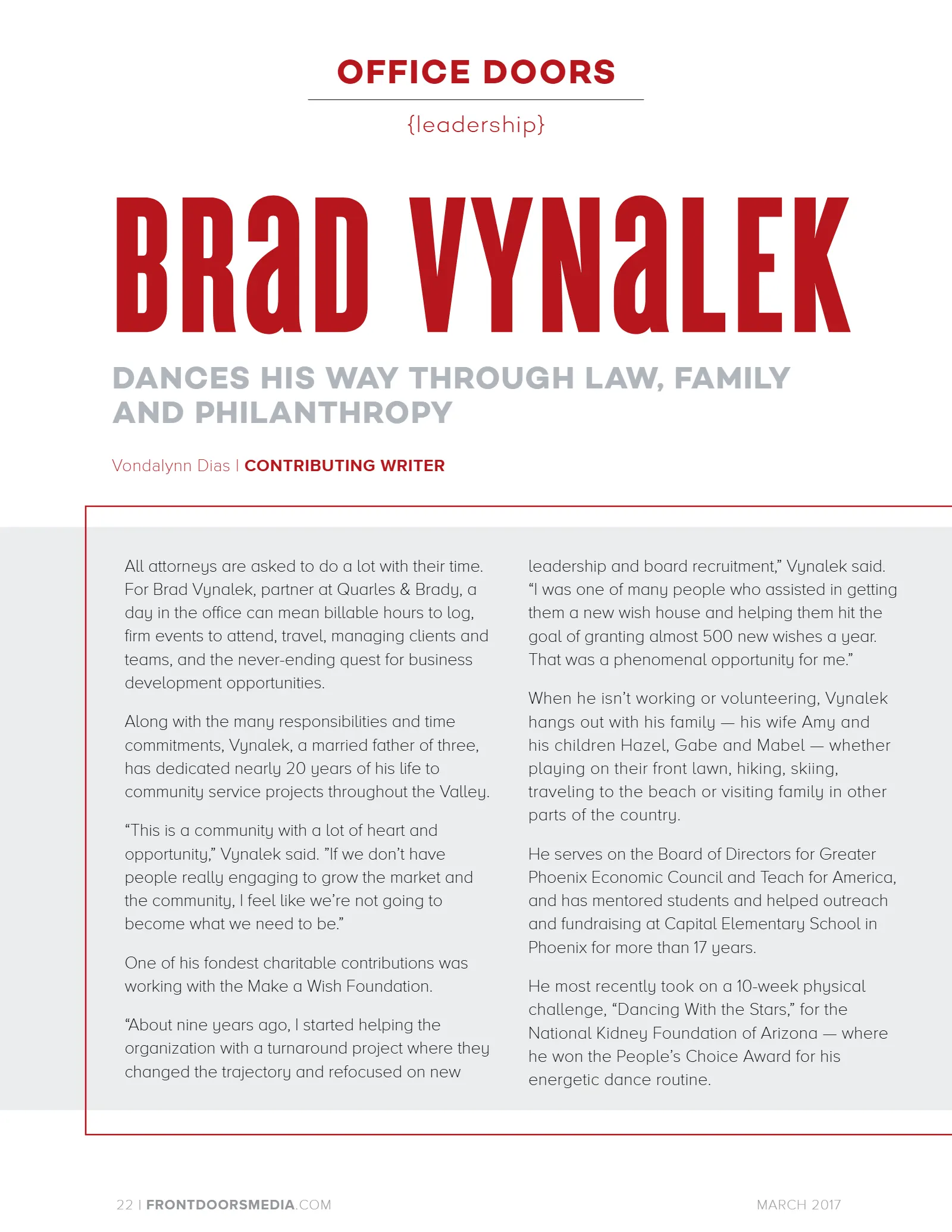 OFFICE DOORS

{leadership}

BRaD VYNaLEK

DANCES HIS WAY THROUGH LAW, FAMILY AND PHILANTHROPY

Vondalynn Dias | CONTRIBUTING WRITER

All attorneys are asked to do a lot with their time. For Brad Vynalek, partner at Quarles & Brady, a day in the office can mean billable hours to log, firm events to attend, travel, managing clients and teams, and the never-ending quest for business development opportunities.

Along with the many responsibilities and time commitments, Vynalek, a married father of three, has dedicated nearly 20 years of his life to community service projects throughout the Valley.

"This is a community with a lot of heart and opportunity," Vynalek said. "If we don't have people really engaging to grow the market and the community, I feel like we're not going to become what we need to be."

One of his fondest charitable contributions was working with the Make a Wish Foundation.

"About nine years ago, I started helping the organization with a turnaround project where they changed the trajectory and refocused on new leadership and board recruitment," Vynalek said. "I was one of many people who assisted in getting them a new wish house and helping them hit the goal of granting almost 500 new wishes a year. That was a phenomenal opportunity for me."

When he isn't working or volunteering, Vynalek hangs out with his family — his wife Amy and his children Hazel, Gabe and Mabel — whether playing on their front lawn, hiking, skiing, traveling to the beach or visiting family in other parts of the country.

He serves on the Board of Directors for Greater Phoenix Economic Council and Teach for America, and has mentored students and helped outreach and fundraising at Capital Elementary School in Phoenix for more than 17 years.

He most recently took on a 10-week physical challenge, "Dancing With the Stars," for the National Kidney Foundation of Arizona — where he won the People's Choice Award for his energetic dance routine.

22 | FRONTDOORSMEDIA.COM

MARCH 2017